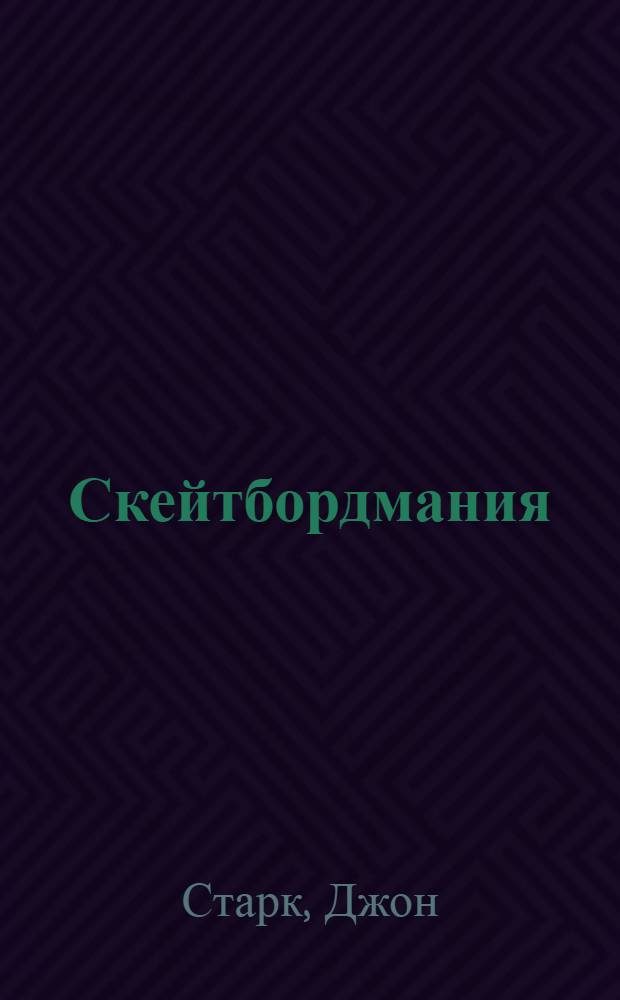 Скейтбордмания

Старк, Джон